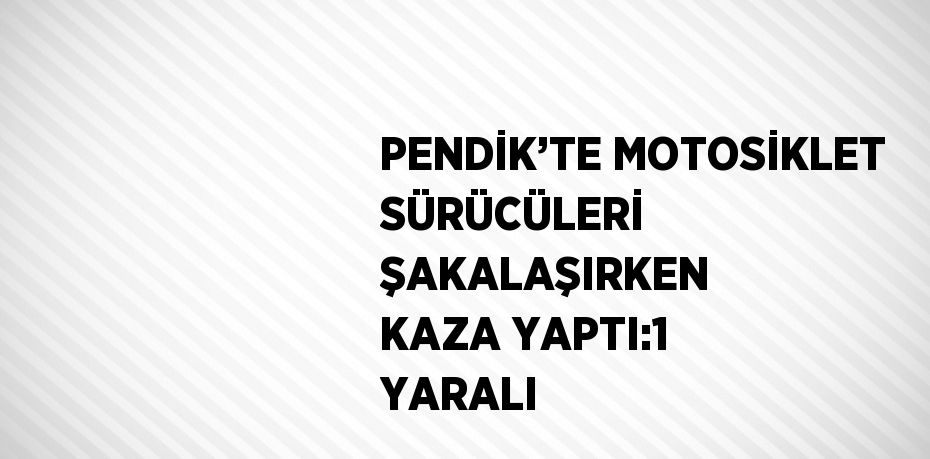 PENDİK’TE MOTOSİKLET SÜRÜCÜLERİ ŞAKALAŞIRKEN KAZA YAPTI:1 YARALI